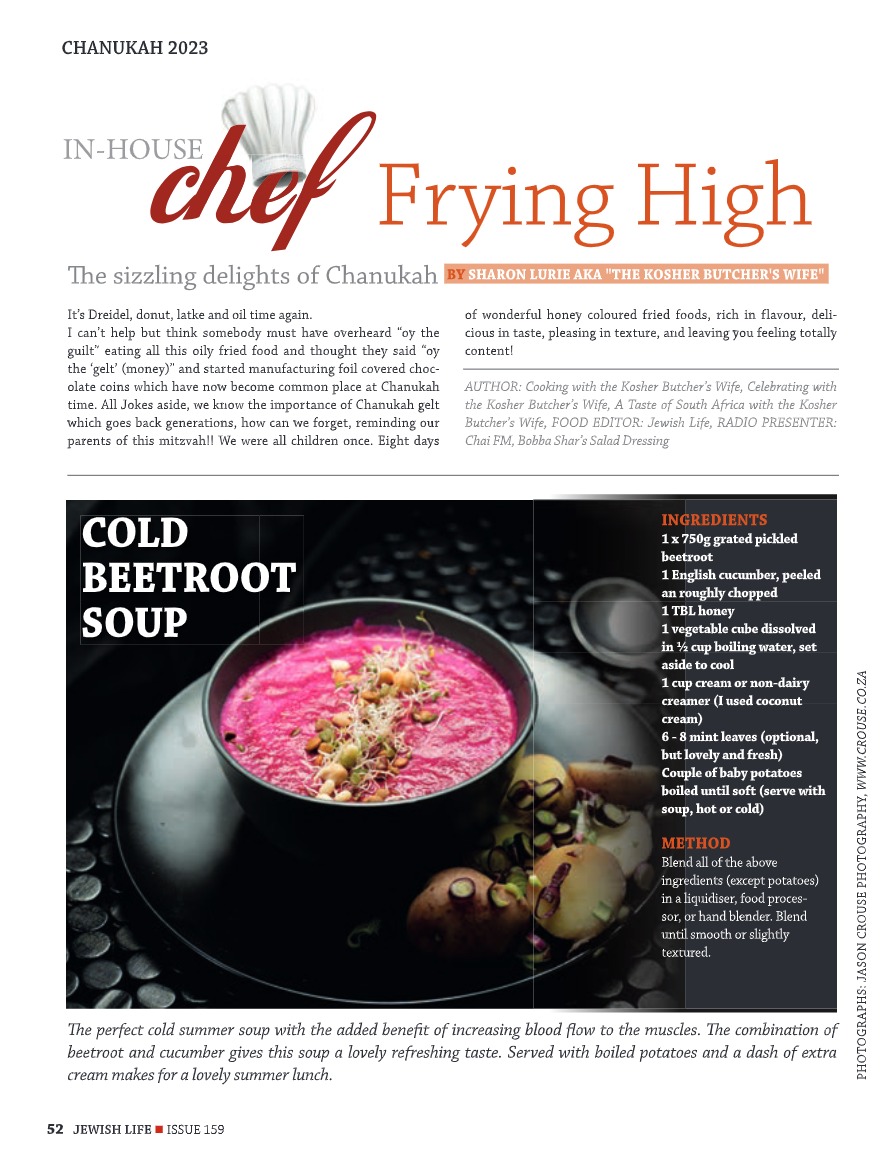 CHANUKAH 2023

IN-HOUSE chef Frying High

The sizzling delights of Chanukah BY SHARON LURIE AKA "THE KOSHER BUTCHER'S WIFE"

It's Dreidel, donut, latke and oil time again.
I can't help but think somebody must have overheard "oy the guilt" eating all this oily fried food and thought they said "oy the 'gelt' (money)" and started manufacturing foil covered chocolate coins which have now become common place at Chanukah time. All Jokes aside, we know the importance of Chanukah gelt which goes back generations, how can we forget, reminding our parents of this mitzvah!! We were all children once. Eight days of wonderful honey coloured fried foods, rich in flavour, delicious in taste, pleasing in texture, and leaving you feeling totally content!

AUTHOR: Cooking with the Kosher Butcher's Wife, Celebrating with the Kosher Butcher's Wife, A Taste of South Africa with the Kosher Butcher's Wife, FOOD EDITOR: Jewish Life, RADIO PRESENTER: Chai FM, Bobba Shar's Salad Dressing

COLD BEETROOT SOUP

INGREDIENTS
1 x 750g grated pickled beetroot
1 English cucumber, peeled an roughly chopped
1 TBL honey
1 vegetable cube dissolved in ½ cup boiling water, set aside to cool
1 cup cream or non-dairy creamer (I used coconut cream)
6 - 8 mint leaves (optional, but lovely and fresh)
Couple of baby potatoes boiled until soft (serve with soup, hot or cold)

METHOD
Blend all of the above ingredients (except potatoes) in a liquidiser, food processor, or hand blender. Blend until smooth or slightly textured.

PHOTOGRAPHS: JASON CROUSE PHOTOGRAPHY, WWW.CROUSE.CO.ZA

The perfect cold summer soup with the added benefit of increasing blood flow to the muscles. The combination of beetroot and cucumber gives this soup a lovely refreshing taste. Served with boiled potatoes and a dash of extra cream makes for a lovely summer lunch.

52 JEWISH LIFE ■ ISSUE 159